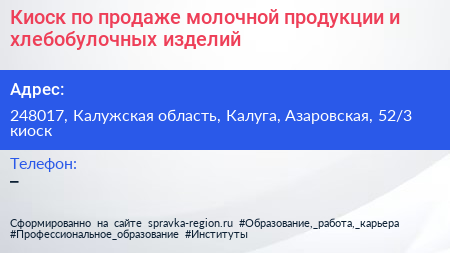 Киоск по продаже молочной продукции и хлебобулочных изделий

Адрес:

248017, Калужская область, Калуга, Азаровская, 52/3 киоск

Телефон:

–

Сформированно на сайте spravka-region.ru #Образование,_работа,_карьера #Профессиональное_образование #Институты